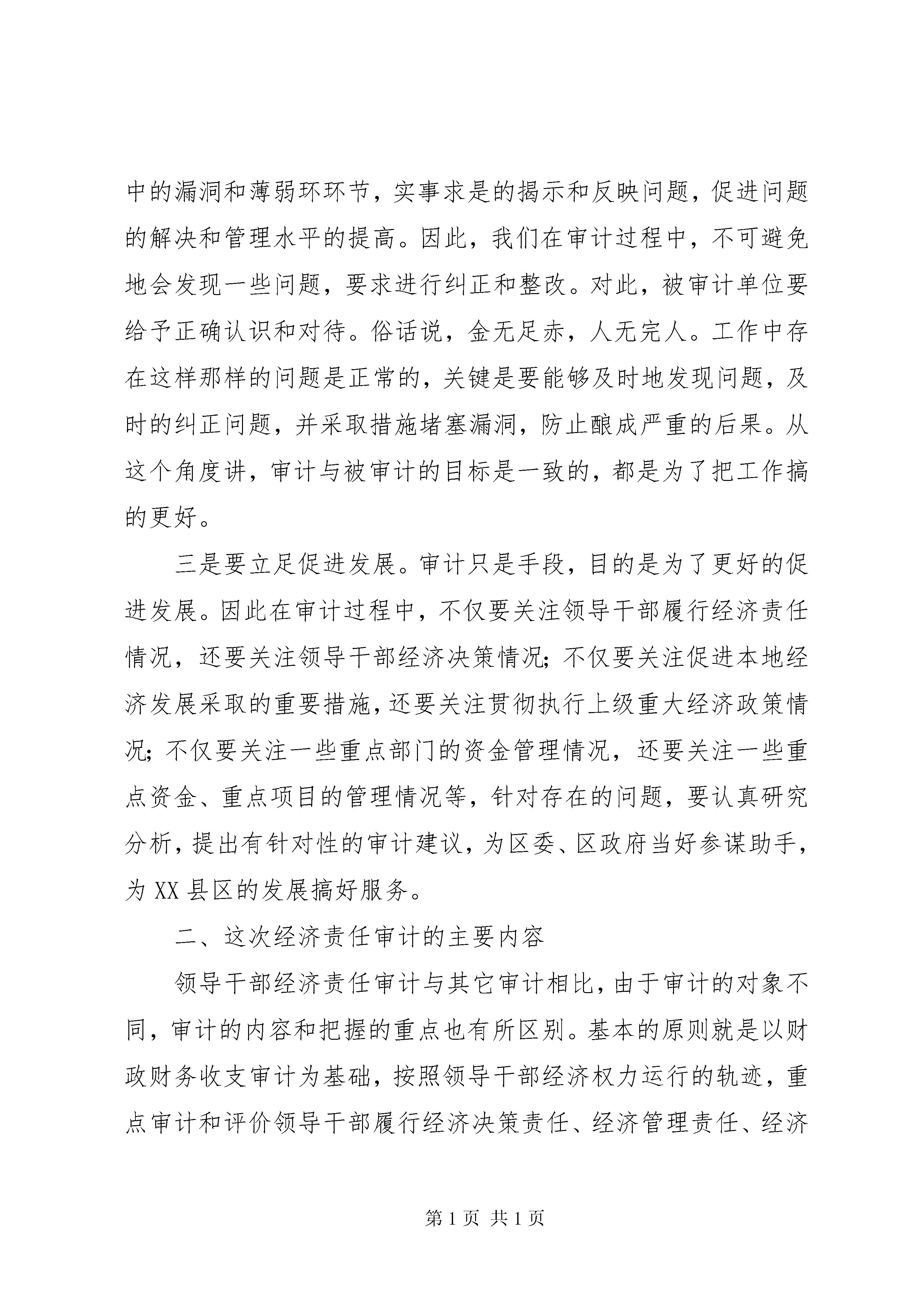 中的漏洞和薄弱环环节，实事求是的揭示和反映问题，促进问题的解决和管理水平的提高。因此，我们在审计过程中，不可避免地会发现一些问题，要求进行纠正和整改。对此，被审计单位要给予正确认识和对待。俗话说，金无足赤，人无完人。工作中存在这样那样的问题是正常的，关键是要能够及时地发现问题，及时的纠正问题，并采取措施堵塞漏洞，防止酿成严重的后果。从这个角度讲，审计与被审计的目标是一致的，都是为了把工作搞的更好。

三是要立足促进发展。审计只是手段，目的是为了更好的促进发展。因此在审计过程中，不仅要关注领导干部履行经济责任情况，还要关注领导干部经济决策情况；不仅要关注促进本地经济发展采取的重要措施，还要关注贯彻执行上级重大经济政策情况；不仅要关注一些重点部门的资金管理情况，还要关注一些重点资金、重点项目的管理情况等，针对存在的问题，要认真研究分析，提出有针对性的审计建议，为区委、区政府当好参谋助手，为XX县区的发展搞好服务。

二、这次经济责任审计的主要内容

领导干部经济责任审计与其它审计相比，由于审计的对象不同，审计的内容和把握的重点也有所区别。基本的原则就是以财政财务收支审计为基础，按照领导干部经济权力运行的轨迹，重点审计和评价领导干部履行经济决策责任、经济管理责任、经济

第1页 共1页